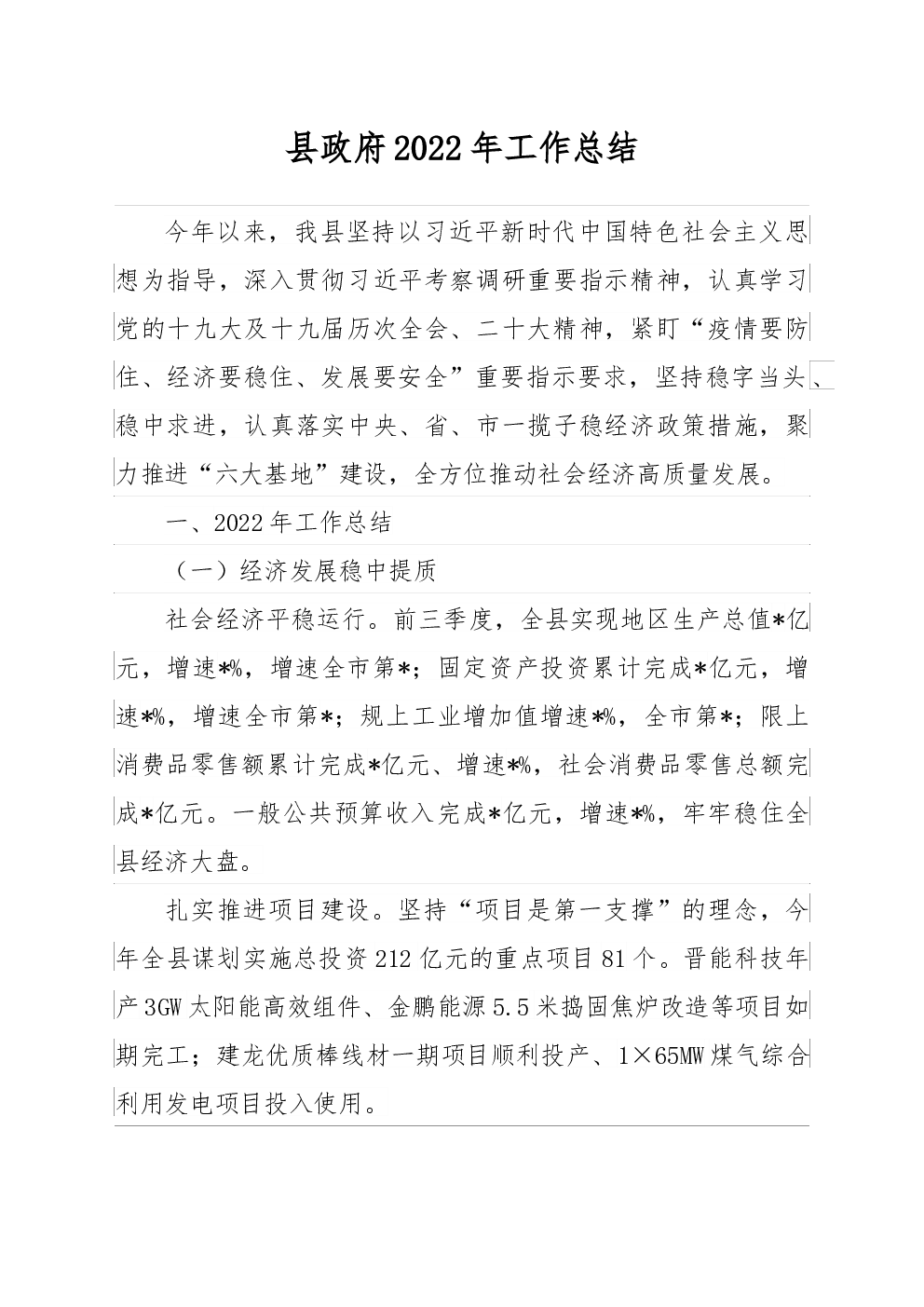 县政府2022年工作总结

今年以来，我县坚持以习近平新时代中国特色社会主义思想为指导，深入贯彻习近平考察调研重要指示精神，认真学习党的十九大及十九届历次全会、二十大精神，紧盯“疫情要防住、经济要稳住、发展要安全”重要指示要求，坚持稳字当头、稳中求进，认真落实中央、省、市一揽子稳经济政策措施，聚力推进“六大基地”建设，全方位推动社会经济高质量发展。

一、2022年工作总结

（一）经济发展稳中提质

社会经济平稳运行。前三季度，全县实现地区生产总值*亿元，增速*%，增速全市第*；固定资产投资累计完成*亿元，增速*%，增速全市第*；规上工业增加值增速*%，全市第*；限上消费品零售额累计完成*亿元、增速*%，社会消费品零售总额完成*亿元。一般公共预算收入完成*亿元，增速*%，牢牢稳住全县经济大盘。

扎实推进项目建设。坚持“项目是第一支撑”的理念，今年全县谋划实施总投资212亿元的重点项目81个。晋能科技年产3GW太阳能高效组件、金鹏能源5.5米捣固焦炉改造等项目如期完工；建龙优质棒线材一期项目顺利投产、1×65MW煤气综合利用发电项目投入使用。